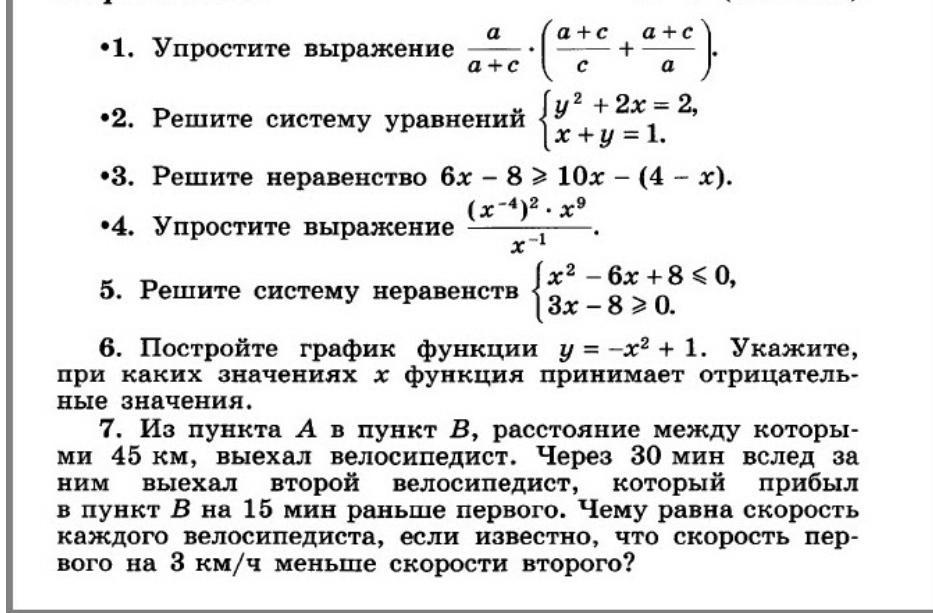 •1. Упростите выражение $\frac{a}{a+c} \cdot \left(\frac{a+c}{c} + \frac{a+c}{a}\right)$.

•2. Решите систему уравнений $\begin{cases} y^2 + 2x = 2, \\ x + y = 1. \end{cases}$

•3. Решите неравенство $6x - 8 \geqslant 10x - (4 - x)$.

•4. Упростите выражение $\frac{(x^{-4})^2 \cdot x^9}{x^{-1}}$.

5. Решите систему неравенств $\begin{cases} x^2 - 6x + 8 \leqslant 0, \\ 3x - 8 \geqslant 0. \end{cases}$

6. Постройте график функции $y = -x^2 + 1$. Укажите, при каких значениях $x$ функция принимает отрицательные значения.

7. Из пункта $A$ в пункт $B$, расстояние между которыми 45 км, выехал велосипедист. Через 30 мин вслед за ним выехал второй велосипедист, который прибыл в пункт $B$ на 15 мин раньше первого. Чему равна скорость каждого велосипедиста, если известно, что скорость первого на 3 км/ч меньше скорости второго?